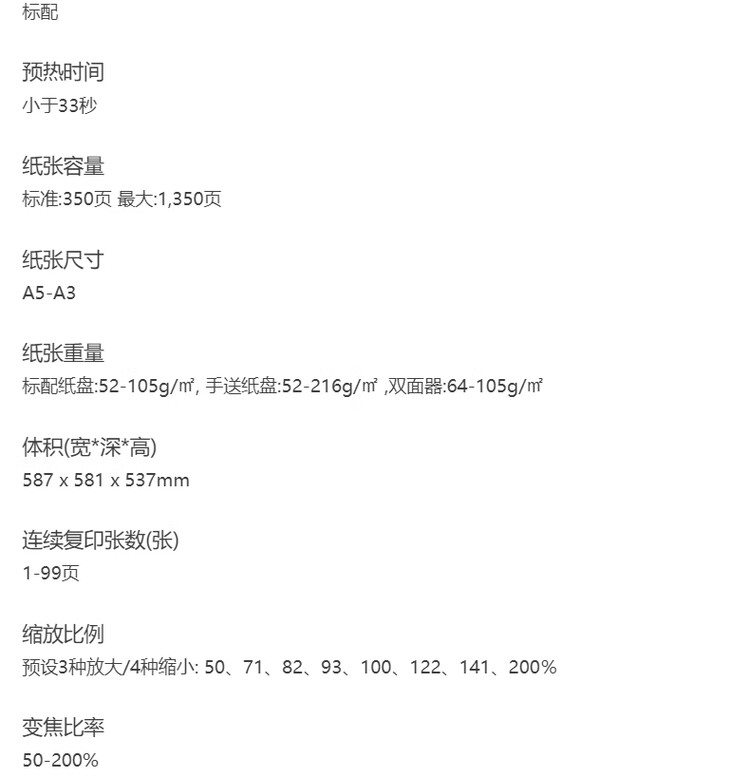 标配

预热时间
小于33秒

纸张容量
标准:350页 最大:1,350页

纸张尺寸
A5-A3

纸张重量
标配纸盘:52-105g/㎡, 手送纸盘:52-216g/㎡ ,双面器:64-105g/㎡

体积(宽*深*高)
587 x 581 x 537mm

连续复印张数(张)
1-99页

缩放比例
预设3种放大/4种缩小: 50、71、82、93、100、122、141、200%

变焦比率
50-200%